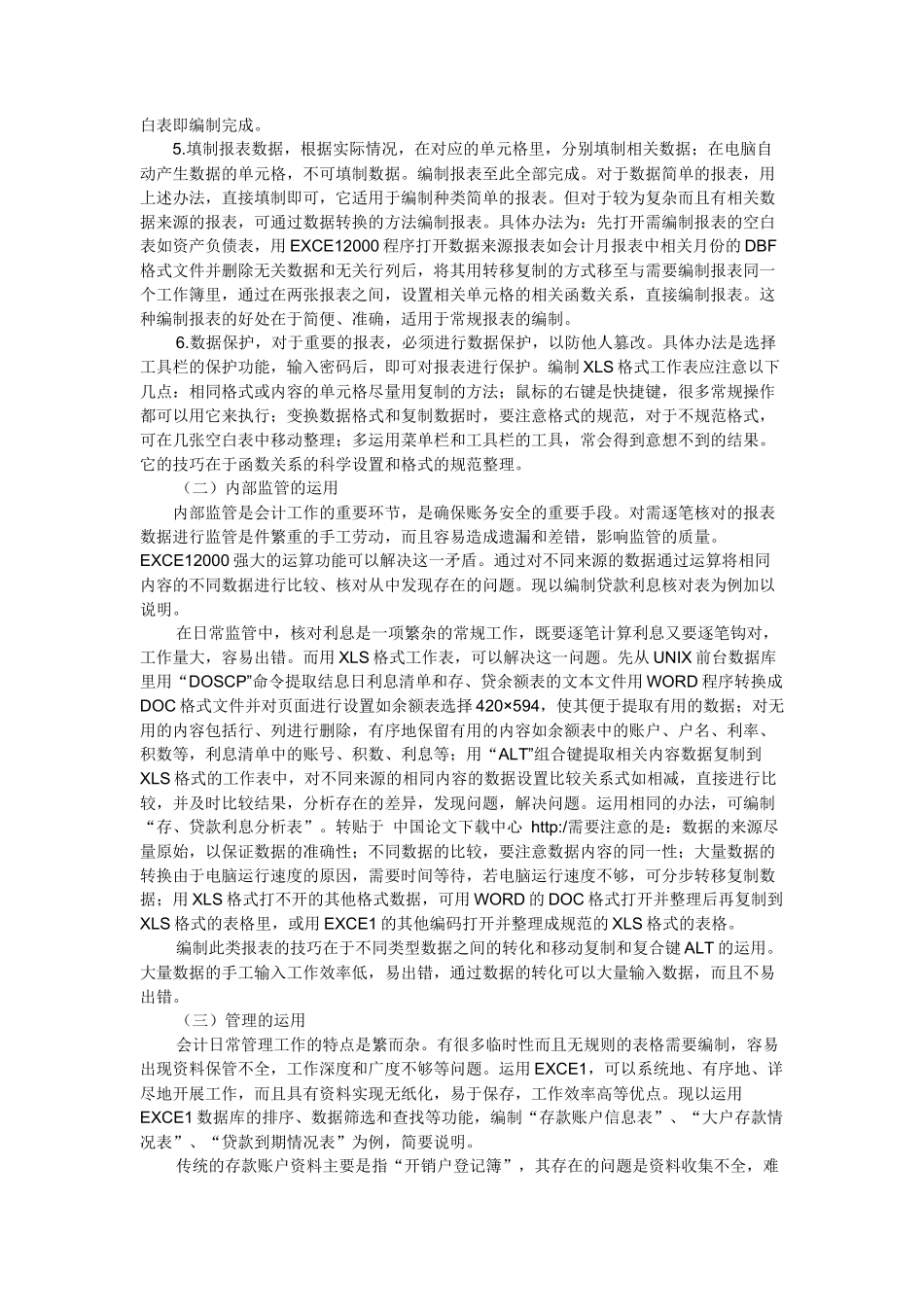 白表即编制完成。

5.填制报表数据，根据实际情况，在对应的单元格里，分别填制相关数据；在电脑自动产生数据的单元格，不可填制数据。编制报表至此全部完成。对于数据简单的报表，用上述办法，直接填制即可，它适用于编制种类简单的报表。但对于较为复杂而且有相关数据来源的报表，可通过数据转换的方法编制报表。具体办法为：先打开需编制报表的空白表如资产负债表，用EXCE12000程序打开数据来源报表如会计月报表中相关月份的DBF格式文件并删除无关数据和无关行列后，将其用转移复制的方式移至与需要编制报表同一个工作簿里，通过在两张报表之间，设置相关单元格的相关函数关系，直接编制报表。这种编制报表的好处在于简便、准确，适用于常规报表的编制。

6.数据保护，对于重要的报表，必须进行数据保护，以防他人篡改。具体办法是选择工具栏的保护功能，输入密码后，即可对报表进行保护。编制XLS格式工作表应注意以下几点：相同格式或内容的单元格尽量用复制的方法；鼠标的右键是快捷键，很多常规操作都可以用它来执行；变换数据格式和复制数据时，要注意格式的规范，对于不规范格式，可在几张空白表中移动整理；多运用菜单栏和工具栏的工具，常会得到意想不到的结果。它的技巧在于函数关系的科学设置和格式的规范整理。

（二）内部监管的运用

内部监管是会计工作的重要环节，是确保账务安全的重要手段。对需逐笔核对的报表数据进行监管是件繁重的手工劳动，而且容易造成遗漏和差错，影响监管的质量。EXCE12000强大的运算功能可以解决这一矛盾。通过对不同来源的数据通过运算将相同内容的不同数据进行比较、核对从中发现存在的问题。现以编制贷款利息核对表为例加以说明。

在日常监管中，核对利息是一项繁杂的常规工作，既要逐笔计算利息又要逐笔钩对，工作量大，容易出错。而用XLS格式工作表，可以解决这一问题。先从UNIX前台数据库里用“DOSCP”命令提取结息日利息清单和存、贷余额表的文本文件用WORD程序转换成DOC格式文件并对页面进行设置如余额表选择420×594，使其便于提取有用的数据；对无用的内容包括行、列进行删除，有序地保留有用的内容如余额表中的账户、户名、利率、积数等，利息清单中的账号、积数、利息等；用“ALT”组合键提取相关内容数据复制到XLS格式的工作表中，对不同来源的相同内容的数据设置比较关系式如相减，直接进行比较，并及时比较结果，分析存在的差异，发现问题，解决问题。运用相同的办法，可编制“存、贷款利息分析表”。转贴于 中国论文下载中心 http:/需要注意的是：数据的来源尽量原始，以保证数据的准确性；不同数据的比较，要注意数据内容的同一性；大量数据的转换由于电脑运行速度的原因，需要时间等待，若电脑运行速度不够，可分步转移复制数据；用XLS格式打不开的其他格式数据，可用WORD的DOC格式打开并整理后再复制到XLS格式的表格里，或用EXCE1的其他编码打开并整理成规范的XLS格式的表格。

编制此类报表的技巧在于不同类型数据之间的转化和移动复制和复合键ALT的运用。大量数据的手工输入工作效率低，易出错，通过数据的转化可以大量输入数据，而且不易出错。

（三）管理的运用

会计日常管理工作的特点是繁而杂。有很多临时性而且无规则的表格需要编制，容易出现资料保管不全，工作深度和广度不够等问题。运用EXCE1，可以系统地、有序地、详尽地开展工作，而且具有资料实现无纸化，易于保存，工作效率高等优点。现以运用EXCE1数据库的排序、数据筛选和查找等功能，编制“存款账户信息表”、“大户存款情况表”、“贷款到期情况表”为例，简要说明。

传统的存款账户资料主要是指“开销户登记簿”，其存在的问题是资料收集不全，难